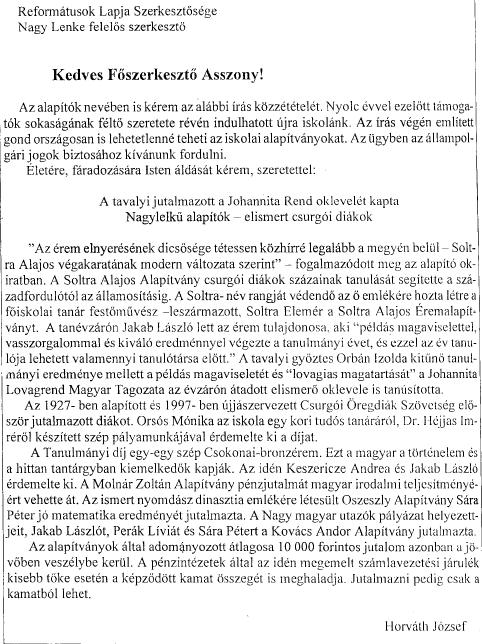 Reformátusok Lapja Szerkesztősége
Nagy Lenke felelős szerkesztő

Kedves Főszerkesztő Asszony!

Az alapítók nevében is kérem az alábbi írás közzétételét. Nyolc évvel ezelőtt támogatók sokaságának féltő szeretete révén indulhatott újra iskolánk. Az írás végén említett gond országosan is lehetetlenné teheti az iskolai alapítványokat. Az ügyben az állampolgári jogok biztosához kívánunk fordulni.
Életére, fáradozására Isten áldását kérem, szeretettel:

A tavalyi jutalmazott a Johannita Rend oklevelét kapta
Nagylelkű alapítók – elismert csurgói diákok

"Az érem elnyerésének dicsősége tétessen közhírré legalább a megyén belül – Soltra Alajos végakaratának modern változata szerint" – fogalmazódott meg az alapító okiratban. A Soltra Alajos Alapítvány csurgói diákok százainak tanulását segítette a századfordulótól az államosításig. A Soltra- név rangját védendő az ő emlékére hozta létre a főiskolai tanár festőművész –leszármazott, Soltra Elemér a Soltra Alajos Éremalapítványt. A tanévzárón Jakab László lett az érem tulajdonosa, aki "példás magaviselettel, vasszorgalommal és kiváló eredménnyel végezte a tanulmányi évet, és ezzel az év tanulója lehetett valamennyi tanulótársa előtt." A tavalyi győztes Orbán Izolda kitűnő tanulmányi eredménye mellett a példás magaviseletét és "lovagias magatartását" a Johannita Lovagrend Magyar Tagozata az évzárón átadott elismerő oklevele is tanúsította.
Az 1927- ben alapított és 1997- ben újjászervezett Csurgói Öregdiák Szövetség először jutalmazott diákot. Orsós Mónika az iskola egy kori tudós tanáráról, Dr. Héjjas Imréről készített szép pályamunkájával érdemelte ki a díjat.
A Tanulmányi díj egy-egy szép Csokonai-bronzérem. Ezt a magyar a történelem és a hittan tantárgyban kiemelkedők kapják. Az idén Keszericze Andrea és Jakab László érdemelte ki. A Molnár Zoltán Alapítvány pénzjutalmát magyar irodalmi teljesítményéért vehette át. Az ismert nyomdász dinasztia emlékére létesült Oszeszly Alapítvány Sára Péter jó matematika eredményét jutalmazta. A Nagy magyar utazók pályázat helyezettjeit, Jakab Lászlót, Perák Líviát és Sára Pétert a Kovács Andor Alapítvány jutalmazta.
Az alapítványok által adományozott átlagosa 10 000 forintos jutalom azonban a jövőben veszélybe kerül. A pénzintézetek által az idén megemelt számlavezetési járulék kisebb tőke esetén a képződött kamat összegét is meghaladja. Jutalmazni pedig csak a kamatból lehet.

Horváth József